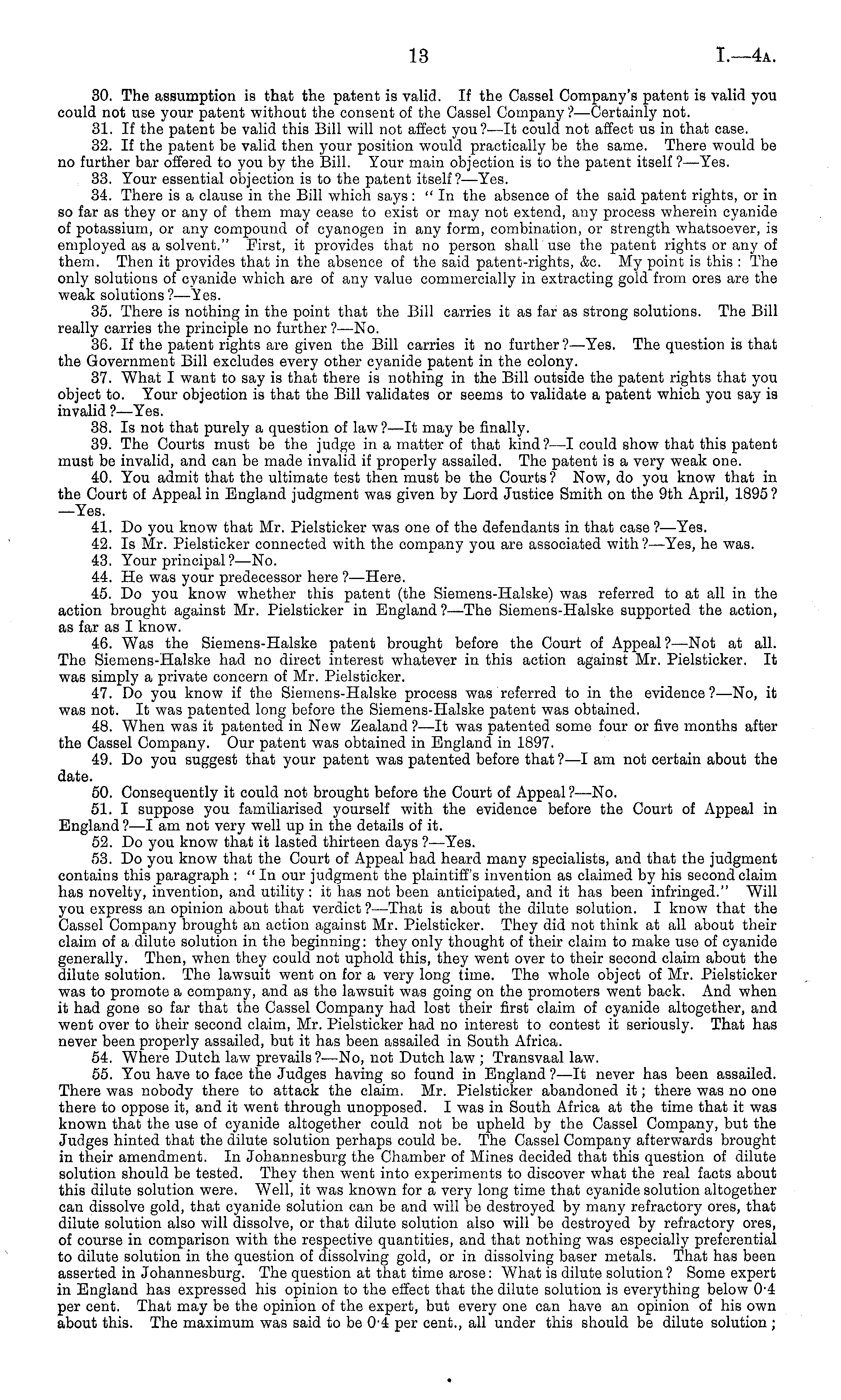 13 I.—4A.

30. The assumption is that the patent is valid. If the Cassel Company's patent is valid you could not use your patent without the consent of the Cassel Company?—Certainly not.

31. If the patent be valid this Bill will not affect you?—It could not affect us in that case.

32. If the patent be valid then your position would practically be the same. There would be no further bar offered to you by the Bill. Your main objection is to the patent itself?—Yes.

33. Your essential objection is to the patent itself?—Yes.

34. There is a clause in the Bill which says: "In the absence of the said patent rights, or in so far as they or any of them may cease to exist or may not extend, any process wherein cyanide of potassium, or any compound of cyanogen in any form, combination, or strength whatsoever, is employed as a solvent." First, it provides that no person shall use the patent rights or any of them. Then it provides that in the absence of the said patent-rights, &c. My point is this: The only solutions of cyanide which are of any value commercially in extracting gold from ores are the weak solutions?—Yes.

35. There is nothing in the point that the Bill carries it as far as strong solutions. The Bill really carries the principle no further?—No.

36. If the patent rights are given the Bill carries it no further?—Yes. The question is that the Government Bill excludes every other cyanide patent in the colony.

37. What I want to say is that there is nothing in the Bill outside the patent rights that you object to. Your objection is that the Bill validates or seems to validate a patent which you say is invalid?—Yes.

38. Is not that purely a question of law?—It may be finally.

39. The Courts must be the judge in a matter of that kind?—I could show that this patent must be invalid, and can be made invalid if properly assailed. The patent is a very weak one.

40. You admit that the ultimate test then must be the Courts? Now, do you know that in the Court of Appeal in England judgment was given by Lord Justice Smith on the 9th April, 1895?—Yes.

41. Do you know that Mr. Pielsticker was one of the defendants in that case?—Yes.

42. Is Mr. Pielsticker connected with the company you are associated with?—Yes, he was.

43. Your principal?—No.

44. He was your predecessor here?—Here.

45. Do you know whether this patent (the Siemens-Halske) was referred to at all in the action brought against Mr. Pielsticker in England?—The Siemens-Halske supported the action, as far as I know.

46. Was the Siemens-Halske patent brought before the Court of Appeal?—Not at all. The Siemens-Halske had no direct interest whatever in this action against Mr. Pielsticker. It was simply a private concern of Mr. Pielsticker.

47. Do you know if the Siemens-Halske process was referred to in the evidence?—No, it was not. It was patented long before the Siemens-Halske patent was obtained.

48. When was it patented in New Zealand?—It was patented some four or five months after the Cassel Company. Our patent was obtained in England in 1897.

49. Do you suggest that your patent was patented before that?—I am not certain about the date.

50. Consequently it could not brought before the Court of Appeal?—No.

51. I suppose you familiarised yourself with the evidence before the Court of Appeal in England?—I am not very well up in the details of it.

52. Do you know that it lasted thirteen days?—Yes.

53. Do you know that the Court of Appeal had heard many specialists, and that the judgment contains this paragraph: "In our judgment the plaintiff's invention as claimed by his second claim has novelty, invention, and utility: it has not been anticipated, and it has been infringed." Will you express an opinion about that verdict?—That is about the dilute solution. I know that the Cassel Company brought an action against Mr. Pielsticker. They did not think at all about their claim of a dilute solution in the beginning: they only thought of their claim to make use of cyanide generally. Then, when they could not uphold this, they went over to their second claim about the dilute solution. The lawsuit went on for a very long time. The whole object of Mr. Pielsticker was to promote a company, and as the lawsuit was going on the promoters went back. And when it had gone so far that the Cassel Company had lost their first claim of cyanide altogether, and went over to their second claim, Mr. Pielsticker had no interest to contest it seriously. That has never been properly assailed, but it has been assailed in South Africa.

54. Where Dutch law prevails?—No, not Dutch law; Transvaal law.

55. You have to face the Judges having so found in England?—It never has been assailed. There was nobody there to attack the claim. Mr. Pielsticker abandoned it; there was no one there to oppose it, and it went through unopposed. I was in South Africa at the time that it was known that the use of cyanide altogether could not be upheld by the Cassel Company, but the Judges hinted that the dilute solution perhaps could be. The Cassel Company afterwards brought in their amendment. In Johannesburg the Chamber of Mines decided that this question of dilute solution should be tested. They then went into experiments to discover what the real facts about this dilute solution were. Well, it was known for a very long time that cyanide solution altogether can dissolve gold, that cyanide solution can be and will be destroyed by many refractory ores, that dilute solution also will dissolve, or that dilute solution also will be destroyed by refractory ores, of course in comparison with the respective quantities, and that nothing was especially preferential to dilute solution in the question of dissolving gold, or in dissolving baser metals. That has been asserted in Johannesburg. The question at that time arose: What is dilute solution? Some expert in England has expressed his opinion to the effect that the dilute solution is everything below 0·4 per cent. That may be the opinion of the expert, but every one can have an opinion of his own about this. The maximum was said to be 0·4 per cent., all under this should be dilute solution;